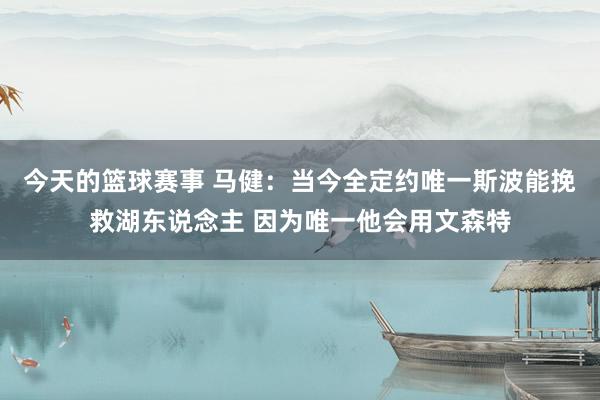 今天的篮球赛事 马健：当今全定约唯一斯波能挽救湖东说念主 因为唯一他会用文森特